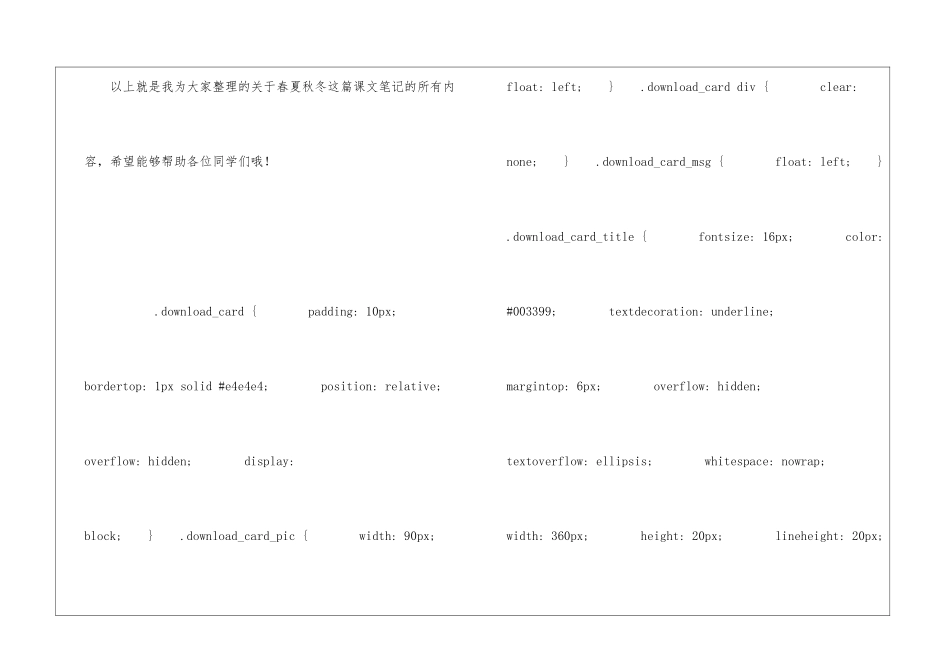 以上就是我为大家整理的关于春夏秋冬这篇课文笔记的所有内容，希望能够帮助各位同学们哦！

.download_card { padding: 10px; bordertop: 1px solid #e4e4e4; position: relative; overflow: hidden; display: block; } .download_card_pic { width: 90px;

float: left; } .download_card div { clear: none; } .download_card_msg { float: left; } .download_card_title { fontsize: 16px; color: #003399; textdecoration: underline; margintop: 6px; overflow: hidden; textoverflow: ellipsis; whitespace: nowrap; width: 360px; height: 20px; lineheight: 20px;